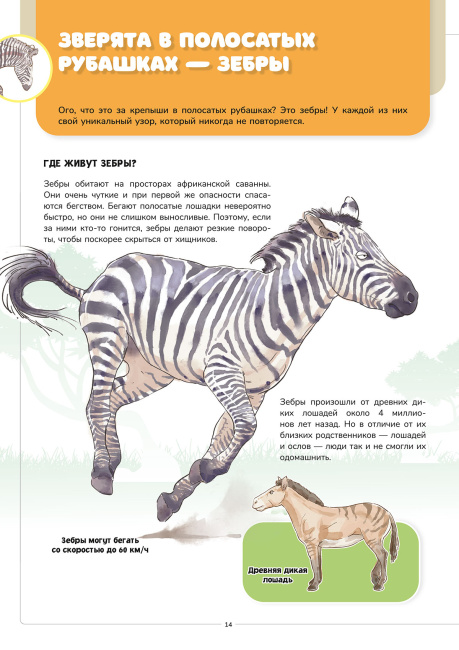 ЗВЕРЯТА В ПОЛОСАТЫХ РУБАШКАХ — ЗЕБРЫ

Ого, что это за крепыши в полосатых рубашках? Это зебры! У каждой из них свой уникальный узор, который никогда не повторяется.

ГДЕ ЖИВУТ ЗЕБРЫ?

Зебры обитают на просторах африканской саванны. Они очень чуткие и при первой же опасности спасаются бегством. Бегают полосатые лошадки невероятно быстро, но они не слишком выносливые. Поэтому, если за ними кто-то гонится, зебры делают резкие повороты, чтобы поскорее скрыться от хищников.

Зебры произошли от древних диких лошадей около 4 миллионов лет назад. Но в отличие от их близких родственников — лошадей и ослов — люди так и не смогли их одомашнить.

Зебры могут бегать со скоростью до 60 км/ч

Древняя дикая лошадь

14